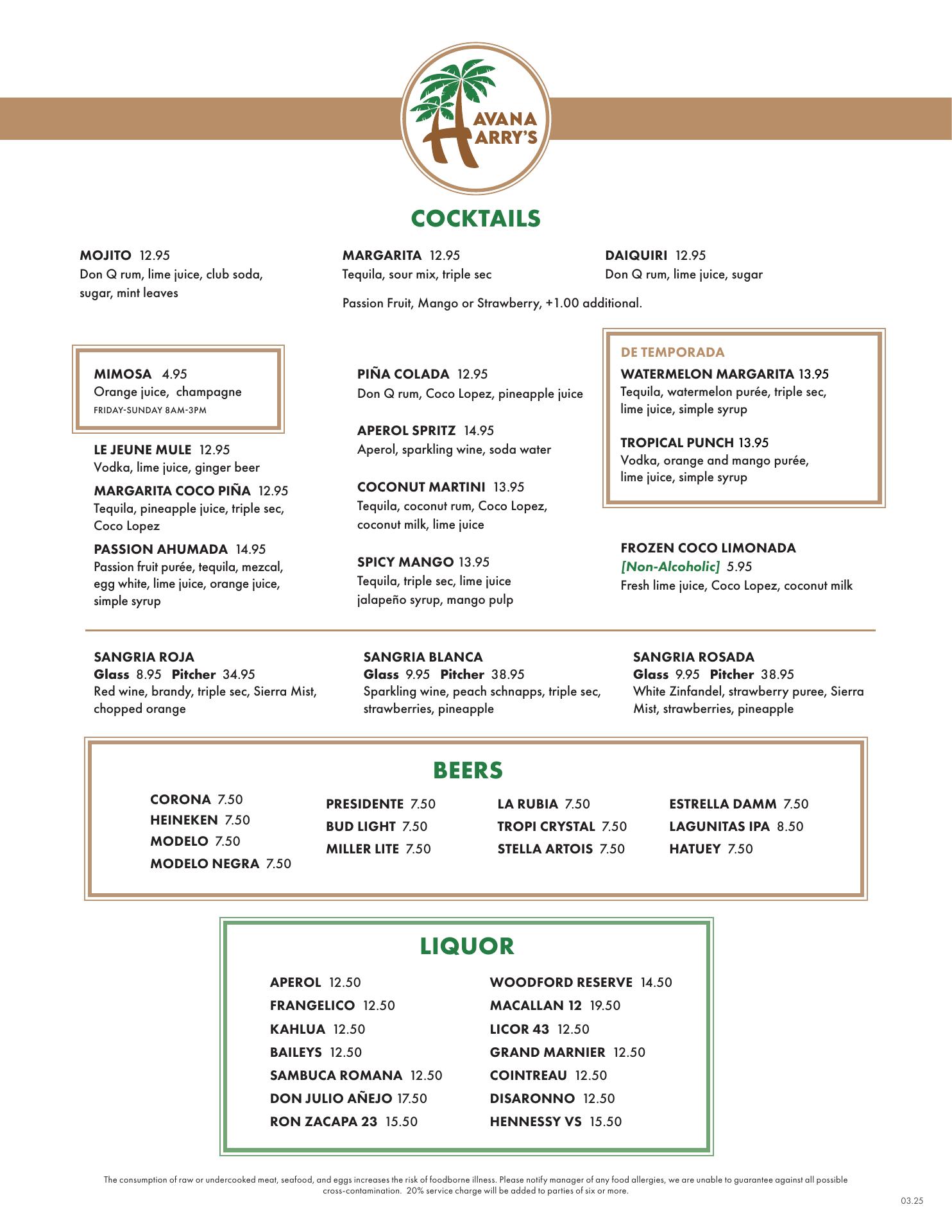 HAVANA HARRY'S

COCKTAILS

MOJITO 12.95
Don Q rum, lime juice, club soda, sugar, mint leaves

MARGARITA 12.95
Tequila, sour mix, triple sec

DAIQUIRI 12.95
Don Q rum, lime juice, sugar

Passion Fruit, Mango or Strawberry, +1.00 additional.

MIMOSA 4.95
Orange juice, champagne
FRIDAY-SUNDAY 8AM-3PM

LE JEUNE MULE 12.95
Vodka, lime juice, ginger beer

MARGARITA COCO PIÑA 12.95
Tequila, pineapple juice, triple sec, Coco Lopez

PASSION AHUMADA 14.95
Passion fruit purée, tequila, mezcal, egg white, lime juice, orange juice, simple syrup

PIÑA COLADA 12.95
Don Q rum, Coco Lopez, pineapple juice

APEROL SPRITZ 14.95
Aperol, sparkling wine, soda water

COCONUT MARTINI 13.95
Tequila, coconut rum, Coco Lopez, coconut milk, lime juice

SPICY MANGO 13.95
Tequila, triple sec, lime juice jalapeño syrup, mango pulp

DE TEMPORADA
WATERMELON MARGARITA 13.95
Tequila, watermelon purée, triple sec, lime juice, simple syrup

TROPICAL PUNCH 13.95
Vodka, orange and mango purée, lime juice, simple syrup

FROZEN COCO LIMONADA
[Non-Alcoholic] 5.95
Fresh lime juice, Coco Lopez, coconut milk

SANGRIA ROJA
Glass 8.95 Pitcher 34.95
Red wine, brandy, triple sec, Sierra Mist, chopped orange

SANGRIA BLANCA
Glass 9.95 Pitcher 38.95
Sparkling wine, peach schnapps, triple sec, strawberries, pineapple

SANGRIA ROSADA
Glass 9.95 Pitcher 38.95
White Zinfandel, strawberry puree, Sierra Mist, strawberries, pineapple

BEERS

CORONA 7.50
HEINEKEN 7.50
MODELO 7.50
MODELO NEGRA 7.50

PRESIDENTE 7.50
BUD LIGHT 7.50
MILLER LITE 7.50

LA RUBIA 7.50
TROPI CRYSTAL 7.50
STELLA ARTOIS 7.50

ESTRELLA DAMM 7.50
LAGUNITAS IPA 8.50
HATUEY 7.50

LIQUOR

APEROL 12.50
FRANGELICO 12.50
KAHLUA 12.50
BAILEYS 12.50
SAMBUCA ROMANA 12.50
DON JULIO AÑEJO 17.50
RON ZACAPA 23 15.50

WOODFORD RESERVE 14.50
MACALLAN 12 19.50
LICOR 43 12.50
GRAND MARNIER 12.50
COINTREAU 12.50
DISARONNO 12.50
HENNESSY VS 15.50

The consumption of raw or undercooked meat, seafood, and eggs increases the risk of foodborne illness. Please notify manager of any food allergies, we are unable to guarantee against all possible cross-contamination. 20% service charge will be added to parties of six or more.

03.25